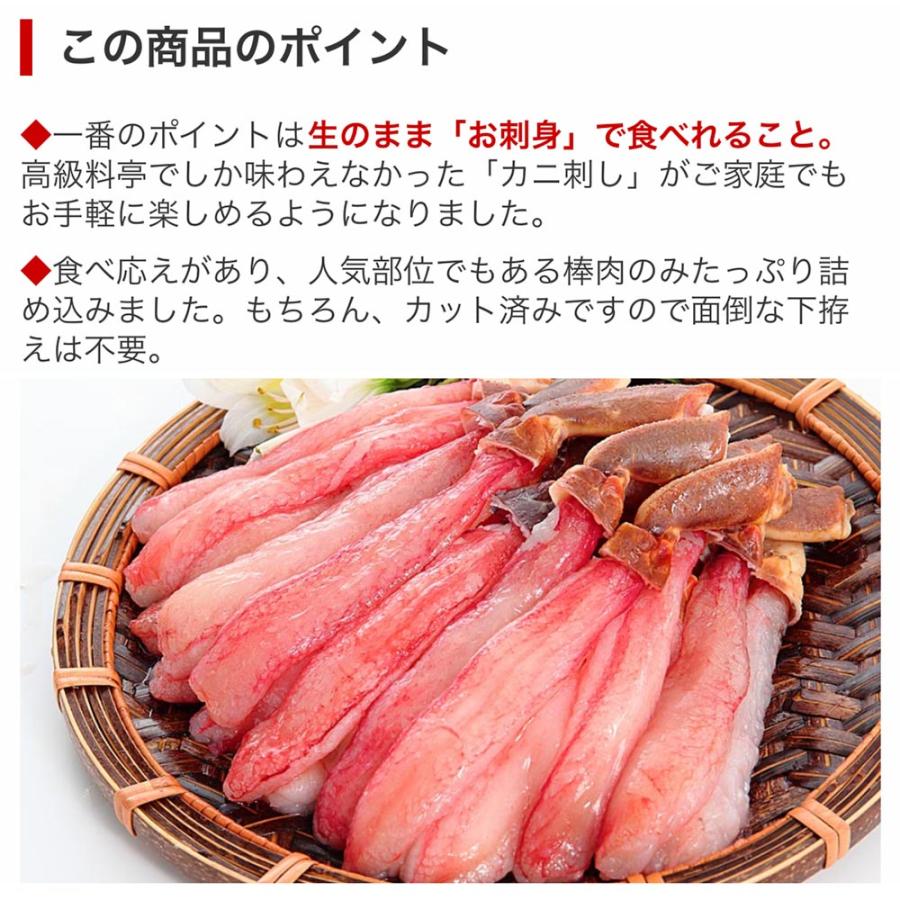 この商品のポイント

◆一番のポイントは生のまま「お刺身」で食べれること。高級料亭でしか味わえなかった「カニ刺し」がご家庭でもお手軽に楽しめるようになりました。

◆食べ応えがあり、人気部位でもある棒肉のみたっぷり詰め込みました。もちろん、カット済みですので面倒な下拵えは不要。